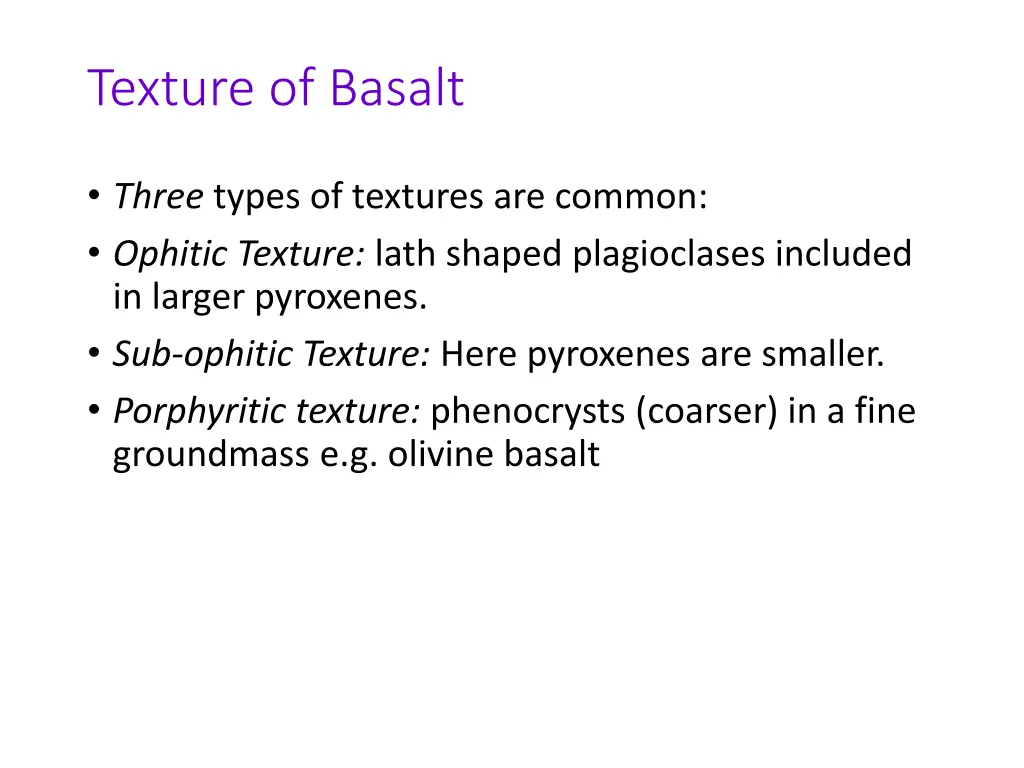 Texture of Basalt

• Three types of textures are common:
• Ophitic Texture: lath shaped plagioclases included in larger pyroxenes.
• Sub-ophitic Texture: Here pyroxenes are smaller.
• Porphyritic texture: phenocrysts (coarser) in a fine groundmass e.g. olivine basalt